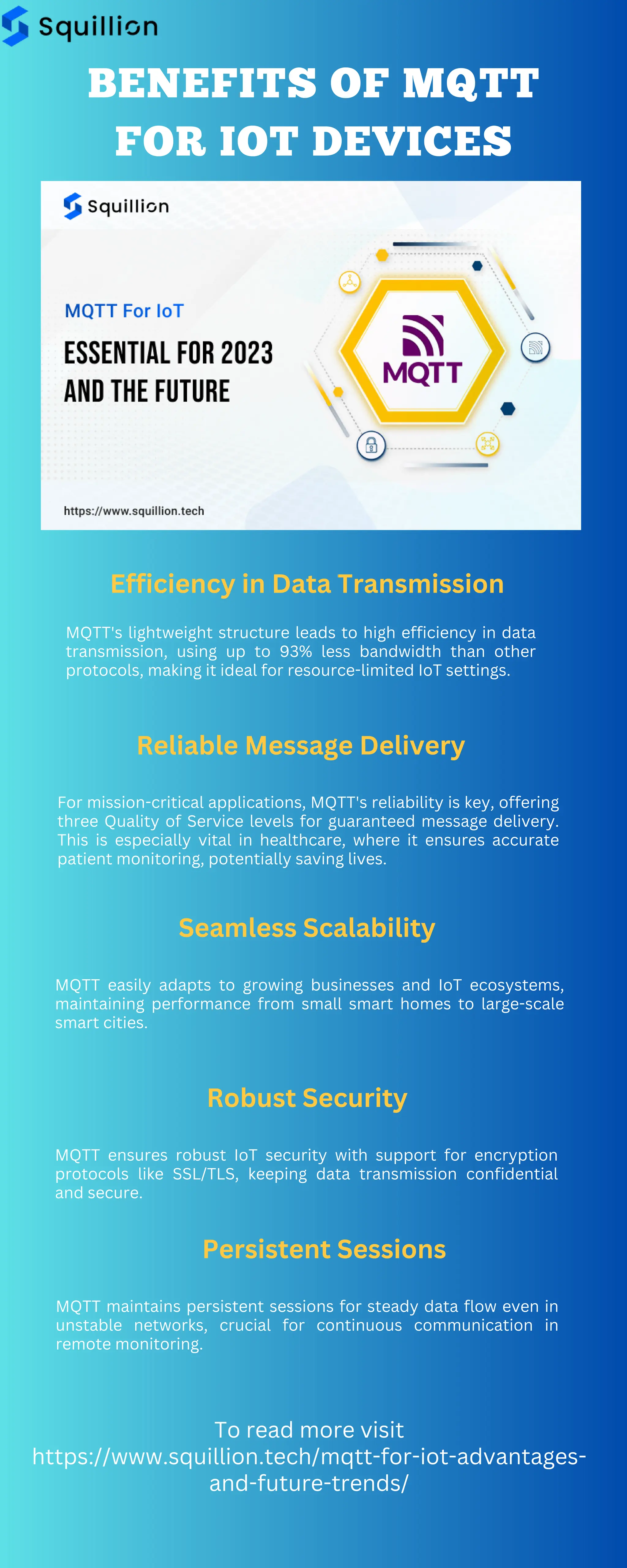 Squillion

BENEFITS OF MQTT FOR IOT DEVICES

Squillion

MQTT For IoT

ESSENTIAL FOR 2023 AND THE FUTURE

MQTT

https://www.squillion.tech

Efficiency in Data Transmission

MQTT's lightweight structure leads to high efficiency in data transmission, using up to 93% less bandwidth than other protocols, making it ideal for resource-limited IoT settings.

Reliable Message Delivery

For mission-critical applications, MQTT's reliability is key, offering three Quality of Service levels for guaranteed message delivery. This is especially vital in healthcare, where it ensures accurate patient monitoring, potentially saving lives.

Seamless Scalability

MQTT easily adapts to growing businesses and IoT ecosystems, maintaining performance from small smart homes to large-scale smart cities.

Robust Security

MQTT ensures robust IoT security with support for encryption protocols like SSL/TLS, keeping data transmission confidential and secure.

Persistent Sessions

MQTT maintains persistent sessions for steady data flow even in unstable networks, crucial for continuous communication in remote monitoring.

To read more visit https://www.squillion.tech/mqtt-for-iot-advantages-and-future-trends/